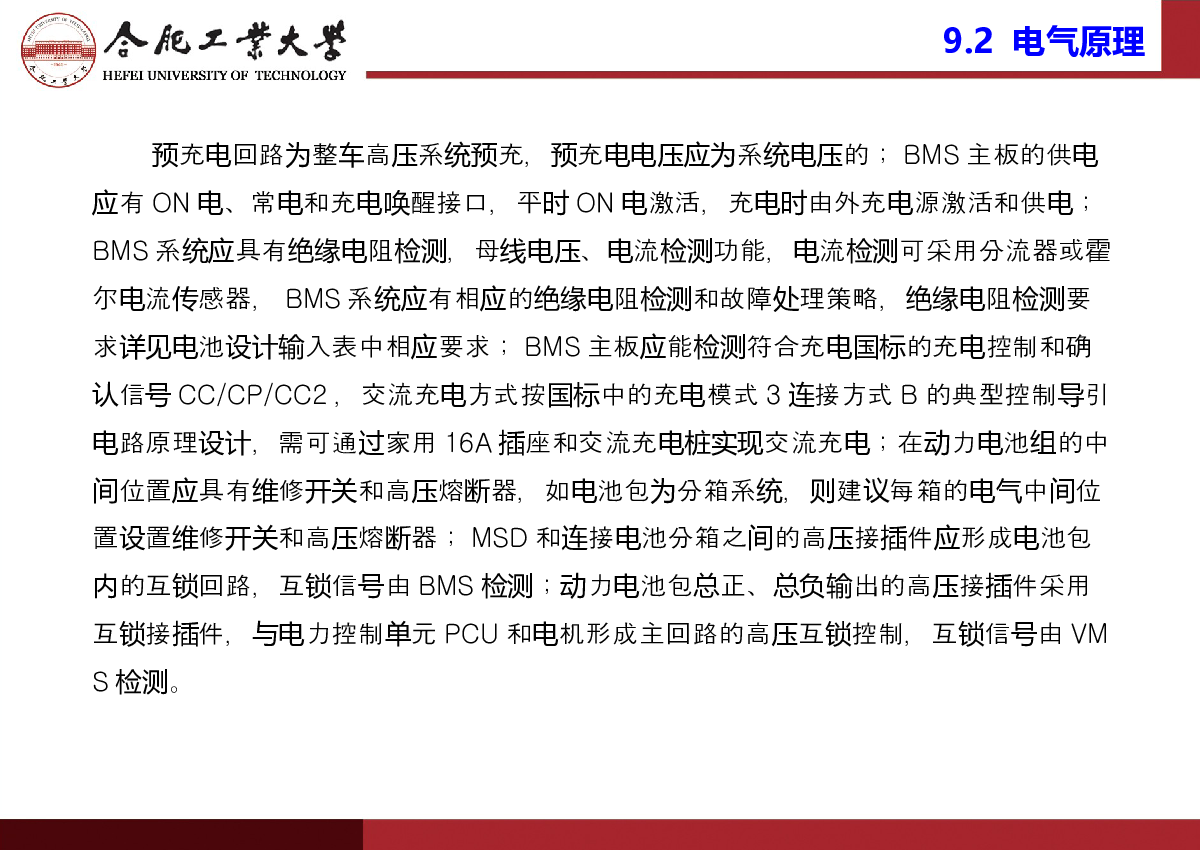 合肥工業大學
HEFEI UNIVERSITY OF TECHNOLOGY

9.2 电气原理

预充电回路为整车高压系统预充，预充电电压应为系统电压的；BMS 主板的供电应有 ON 电、常电和充电唤醒接口，平时 ON 电激活，充电时由外充电源激活和供电；BMS 系统应具有绝缘电阻检测，母线电压、电流检测功能，电流检测可采用分流器或霍尔电流传感器，BMS 系统应有相应的绝缘电阻检测和故障处理策略，绝缘电阻检测要求详见电池设计输入表中相应要求；BMS 主板应能检测符合充电国标的充电控制和确认信号 CC/CP/CC2，交流充电方式按国标中的充电模式 3 连接方式 B 的典型控制导引电路原理设计，需可通过家用 16A 插座和交流充电桩实现交流充电；在动力电池组的中间位置应具有维修开关和高压熔断器，如电池包为分箱系统，则建议每箱的电气中间位置设置维修开关和高压熔断器；MSD 和连接电池分箱之间的高压接插件应形成电池包内的互锁回路，互锁信号由 BMS 检测；动力电池包总正、总负输出的高压接插件采用互锁接插件，与电力控制单元 PCU 和电机形成主回路的高压互锁控制，互锁信号由 VMS 检测。